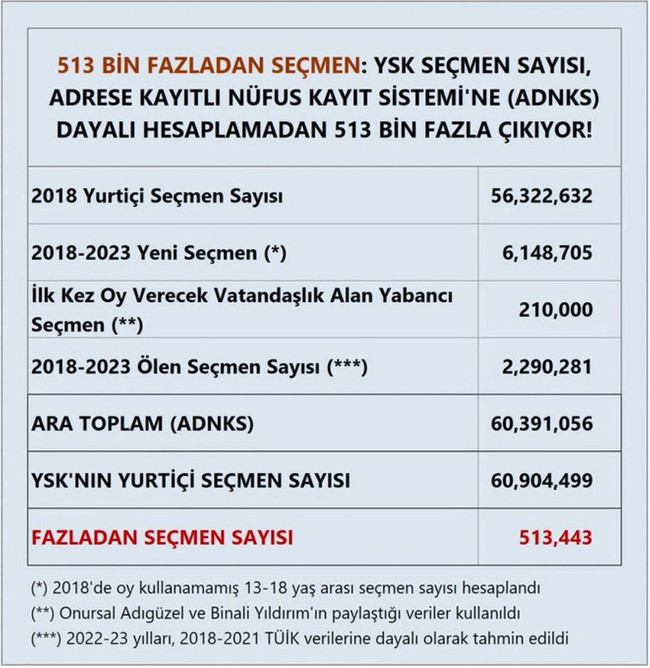 513 BİN FAZLADAN SEÇMEN: YSK SEÇMEN SAYISI, ADRESE KAYITLI NÜFUS KAYIT SİSTEMİ'NE (ADNKS) DAYALI HESAPLAMADAN 513 BİN FAZLA ÇIKIYOR!

| | |
|---|---|
| 2018 Yurtiçi Seçmen Sayısı | 56,322,632 |
| 2018-2023 Yeni Seçmen (*) | 6,148,705 |
| İlk Kez Oy Verecek Vatandaşlık Alan Yabancı Seçmen (**) | 210,000 |
| 2018-2023 Ölen Seçmen Sayısı (***) | 2,290,281 |
| ARA TOPLAM (ADNKS) | 60,391,056 |
| YSK'NIN YURTİÇİ SEÇMEN SAYISI | 60,904,499 |
| FAZLADAN SEÇMEN SAYISI | 513,443 |

(*) 2018'de oy kullanamamış 13-18 yaş arası seçmen sayısı hesaplandı
(**) Onursal Adıgüzel ve Binali Yıldırım'ın paylaştığı veriler kullanıldı
(***) 2022-23 yılları, 2018-2021 TÜİK verilerine dayalı olarak tahmin edildi